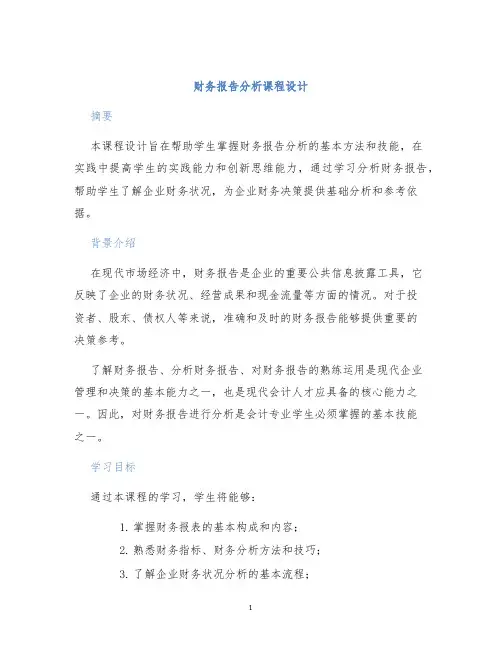 财务报告分析课程设计

摘要

本课程设计旨在帮助学生掌握财务报告分析的基本方法和技能，在实践中提高学生的实践能力和创新思维能力，通过学习分析财务报告，帮助学生了解企业财务状况，为企业财务决策提供基础分析和参考依据。

背景介绍

在现代市场经济中，财务报告是企业的重要公共信息披露工具，它反映了企业的财务状况、经营成果和现金流量等方面的情况。对于投资者、股东、债权人等来说，准确和及时的财务报告能够提供重要的决策参考。

了解财务报告、分析财务报告、对财务报告的熟练运用是现代企业管理和决策的基本能力之一，也是现代会计人才应具备的核心能力之一。因此，对财务报告进行分析是会计专业学生必须掌握的基本技能之一。

学习目标

通过本课程的学习，学生将能够：

1. 掌握财务报表的基本构成和内容；
2. 熟悉财务指标、财务分析方法和技巧；
3. 了解企业财务状况分析的基本流程；

1